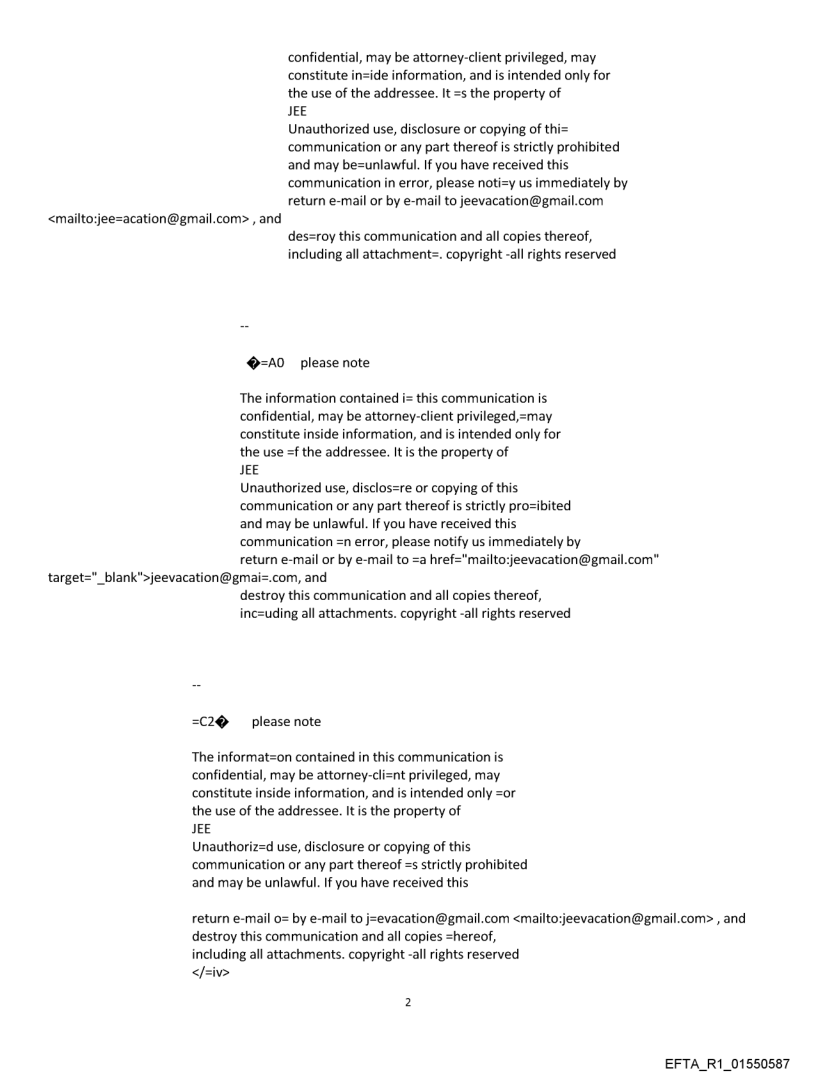 confidential, may be attorney-client privileged, may constitute in=ide information, and is intended only for the use of the addressee. It =s the property of
JEE
Unauthorized use, disclosure or copying of thi= communication or any part thereof is strictly prohibited and may be=unlawful. If you have received this communication in error, please noti=y us immediately by return e-mail or by e-mail to jeevacation@gmail.com
<mailto:jee=acation@gmail.com> , and
des=roy this communication and all copies thereof, including all attachment=. copyright -all rights reserved

--

�=A0 please note

The information contained i= this communication is confidential, may be attorney-client privileged,=may constitute inside information, and is intended only for the use =f the addressee. It is the property of
JEE
Unauthorized use, disclos=re or copying of this communication or any part thereof is strictly pro=ibited and may be unlawful. If you have received this communication =n error, please notify us immediately by return e-mail or by e-mail to =a href="mailto:jeevacation@gmail.com"
target="_blank">jeevacation@gmai=.com, and
destroy this communication and all copies thereof, inc=uding all attachments. copyright -all rights reserved

--

=C2� please note

The informat=on contained in this communication is confidential, may be attorney-cli=nt privileged, may constitute inside information, and is intended only =or the use of the addressee. It is the property of
JEE
Unauthoriz=d use, disclosure or copying of this communication or any part thereof =s strictly prohibited and may be unlawful. If you have received this

return e-mail o= by e-mail to j=evacation@gmail.com <mailto:jeevacation@gmail.com> , and destroy this communication and all copies =hereof, including all attachments. copyright -all rights reserved
</=iv>

2

EFTA_R1_01550587